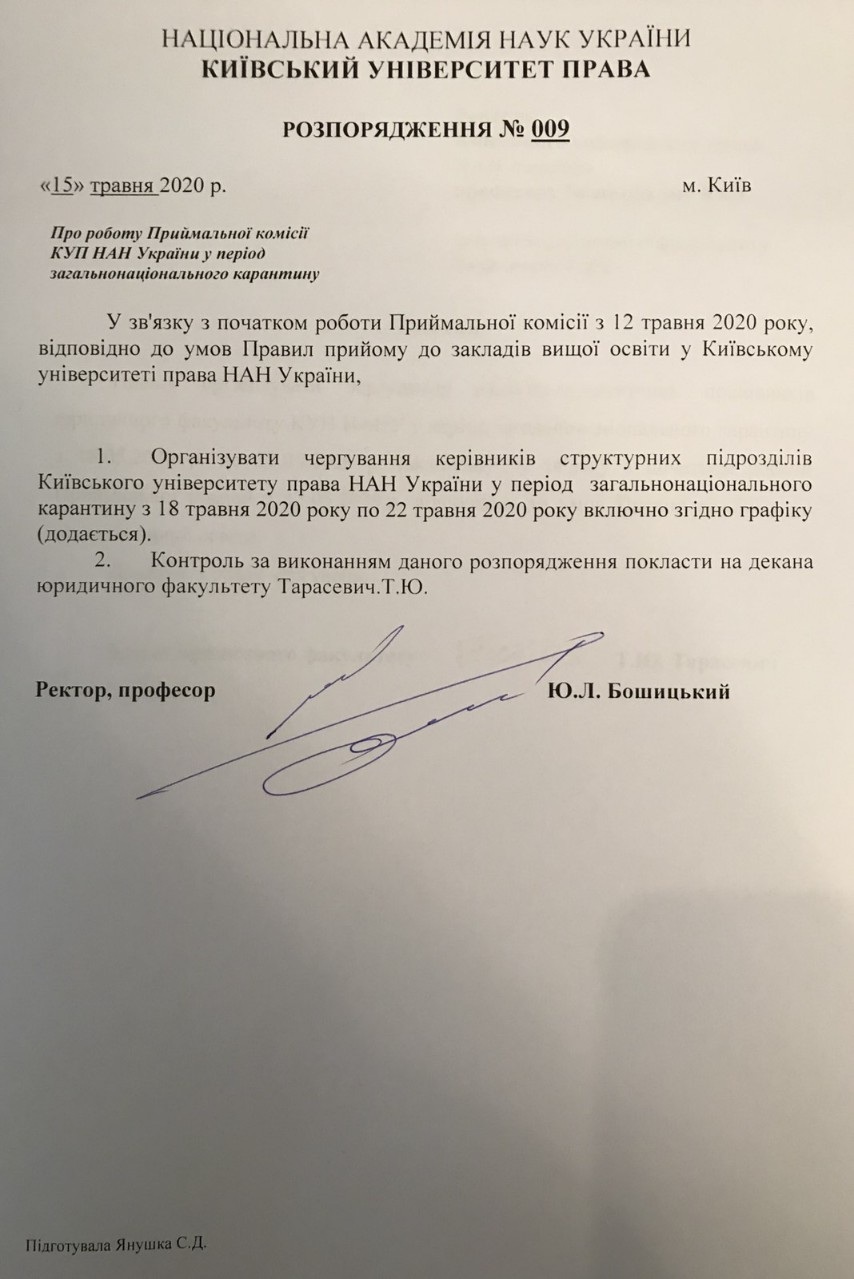 НАЦІОНАЛЬНА АКАДЕМІЯ НАУК УКРАЇНИ
КИЇВСЬКИЙ УНІВЕРСИТЕТ ПРАВА

РОЗПОРЯДЖЕННЯ № 009

«15» травня 2020 р. м. Київ

Про роботу Приймальної комісії КУП НАН України у період загальнонаціонального карантину

У зв'язку з початком роботи Приймальної комісії з 12 травня 2020 року, відповідно до умов Правил прийому до закладів вищої освіти у Київському університеті права НАН України,

1. Організувати чергування керівників структурних підрозділів Київського університету права НАН України у період загальнонаціонального карантину з 18 травня 2020 року по 22 травня 2020 року включно згідно графіку (додається).
2. Контроль за виконанням даного розпорядження покласти на декана юридичного факультету Тарасевич.Т.Ю.

Ректор, професор Ю.Л. Бошицький

Підготувала Янушка С.Д.